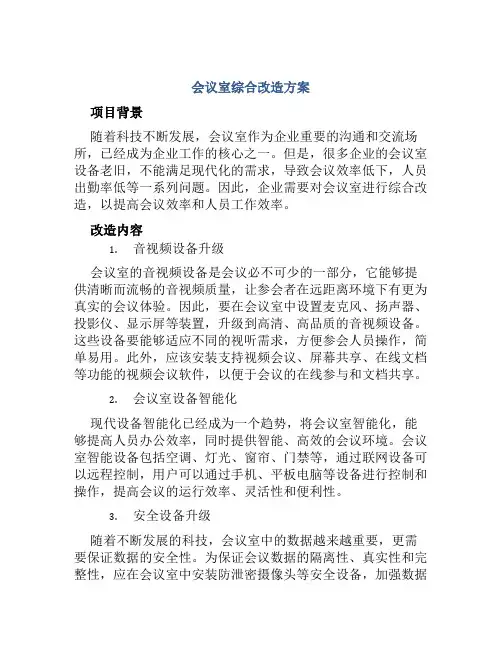 会议室综合改造方案

项目背景

随着科技不断发展，会议室作为企业重要的沟通和交流场所，已经成为企业工作的核心之一。但是，很多企业的会议室设备老旧，不能满足现代化的需求，导致会议效率低下，人员出勤率低等一系列问题。因此，企业需要对会议室进行综合改造，以提高会议效率和人员工作效率。

改造内容

1. 音视频设备升级

会议室的音视频设备是会议必不可少的一部分，它能够提供清晰而流畅的音视频质量，让参会者在远距离环境下有更为真实的会议体验。因此，要在会议室中设置麦克风、扬声器、投影仪、显示屏等装置，升级到高清、高品质的音视频设备。这些设备要能够适应不同的视听需求，方便参会人员操作，简单易用。此外，应该安装支持视频会议、屏幕共享、在线文档等功能的视频会议软件，以便于会议的在线参与和文档共享。

2. 会议室设备智能化

现代设备智能化已经成为一个趋势，将会议室智能化，能够提高人员办公效率，同时提供智能、高效的会议环境。会议室智能设备包括空调、灯光、窗帘、门禁等，通过联网设备可以远程控制，用户可以通过手机、平板电脑等设备进行控制和操作，提高会议的运行效率、灵活性和便利性。

3. 安全设备升级

随着不断发展的科技，会议室中的数据越来越重要，更需要保证数据的安全性。为保证会议数据的隔离性、真实性和完整性，应在会议室中安装防泄密摄像头等安全设备，加强数据